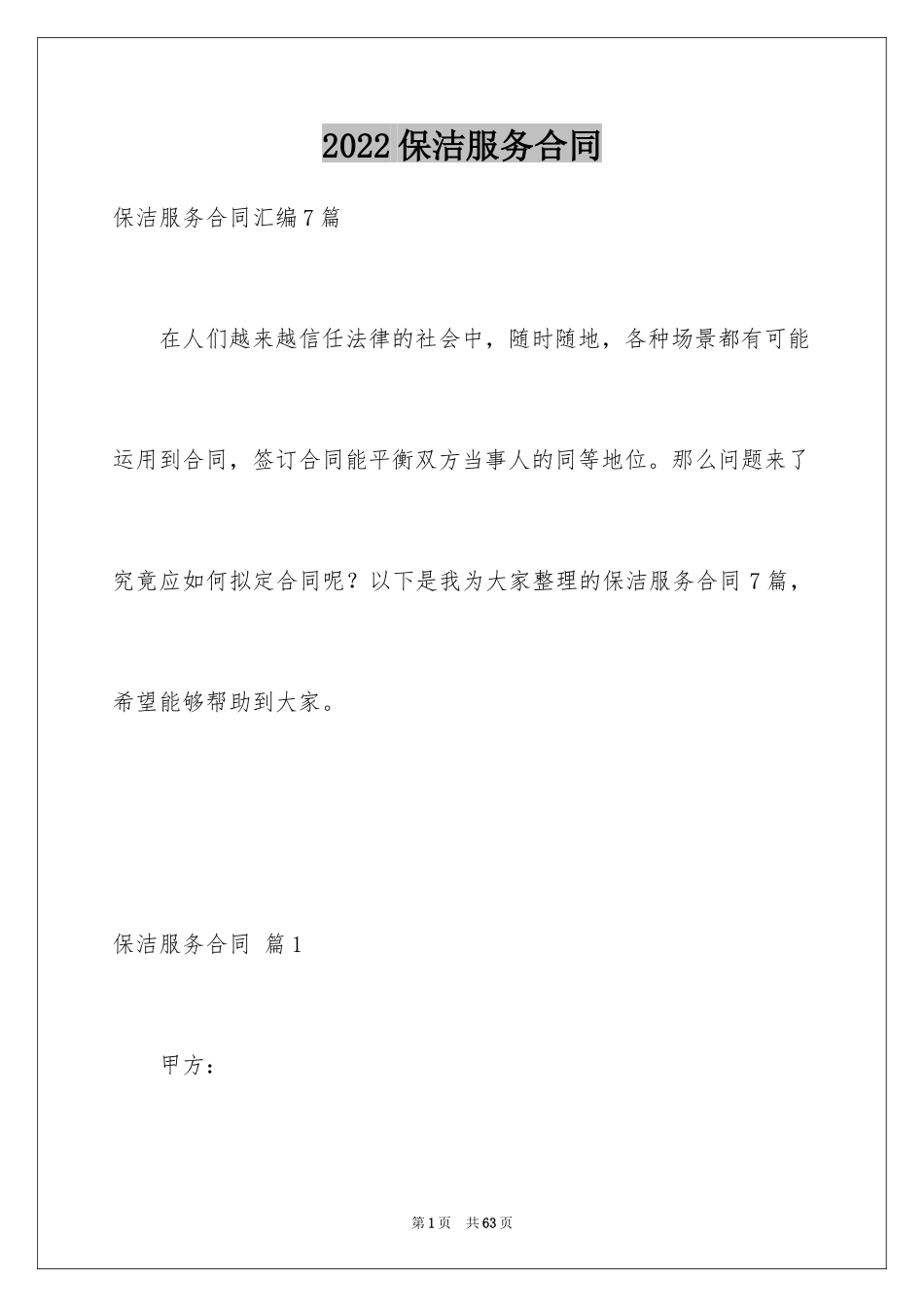 2022保洁服务合同

保洁服务合同汇编7篇

在人们越来越信任法律的社会中，随时随地，各种场景都有可能运用到合同，签订合同能平衡双方当事人的同等地位。那么问题来了究竟应如何拟定合同呢？以下是我为大家整理的保洁服务合同7篇，希望能够帮助到大家。

保洁服务合同 篇1

甲方：

第1页 共63页